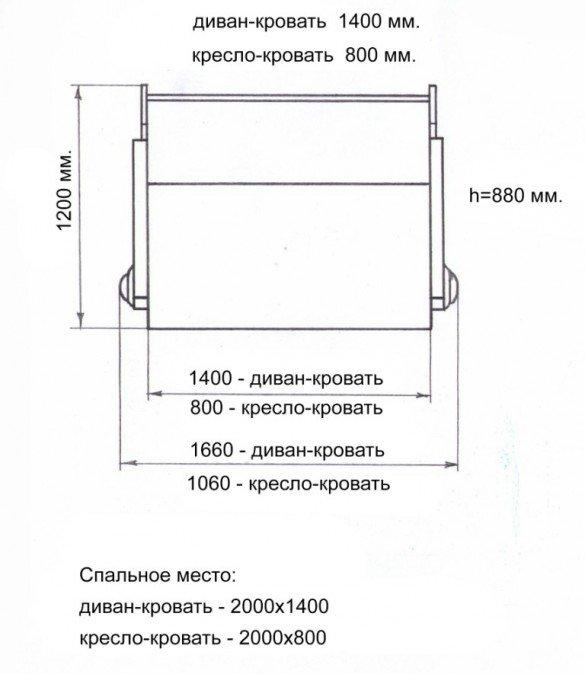 диван-кровать 1400 мм.

кресло-кровать 800 мм.

1200 мм.

h=880 мм.

1400 - диван-кровать

800 - кресло-кровать

1660 - диван-кровать

1060 - кресло-кровать

Спальное место:

диван-кровать - 2000х1400

кресло-кровать - 2000х800